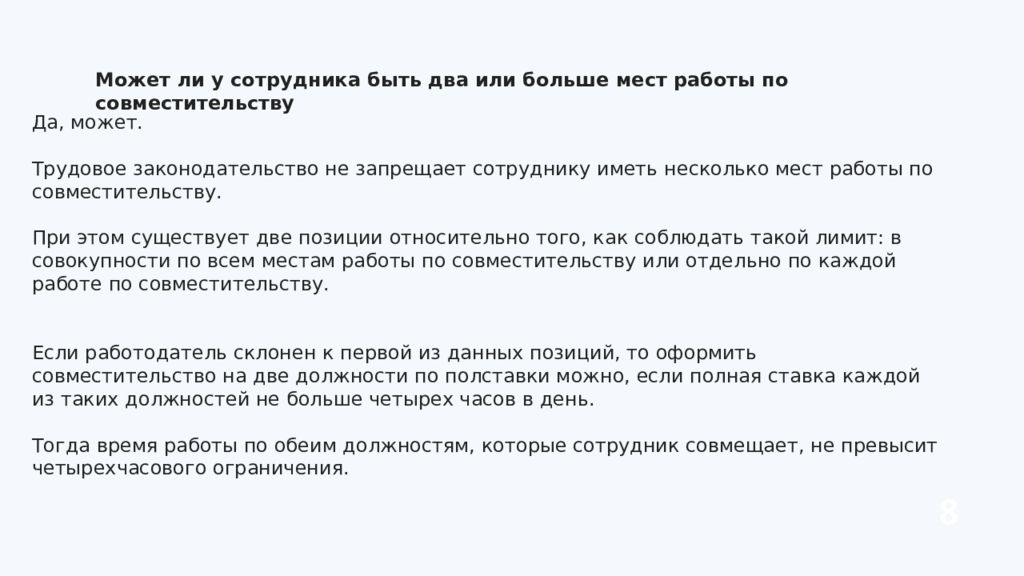 Может ли у сотрудника быть два или больше мест работы по совместительству

Да, может.

Трудовое законодательство не запрещает сотруднику иметь несколько мест работы по совместительству.

При этом существует две позиции относительно того, как соблюдать такой лимит: в совокупности по всем местам работы по совместительству или отдельно по каждой работе по совместительству.

Если работодатель склонен к первой из данных позиций, то оформить совместительство на две должности по полставки можно, если полная ставка каждой из таких должностей не больше четырех часов в день.

Тогда время работы по обеим должностям, которые сотрудник совмещает, не превысит четырехчасового ограничения.

8